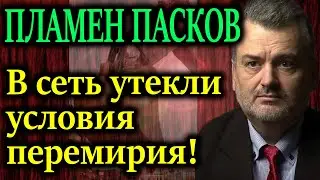 ПЛАМЕН ПАСКОВ

В сеть утекли условия перемирия!